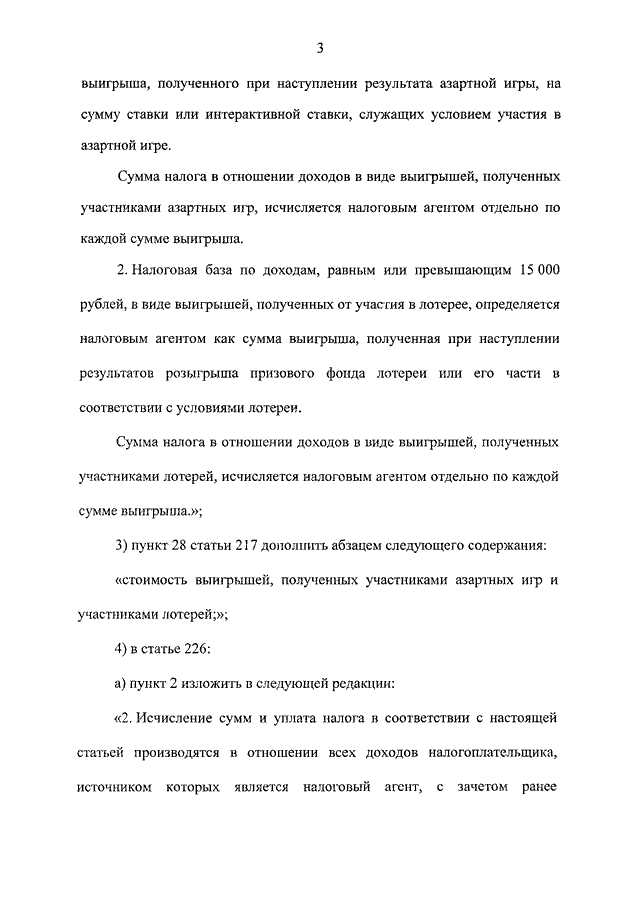 3

выигрыша, полученного при наступлении результата азартной игры, на сумму ставки или интерактивной ставки, служащих условием участия в азартной игре.

Сумма налога в отношении доходов в виде выигрышей, полученных участниками азартных игр, исчисляется налоговым агентом отдельно по каждой сумме выигрыша.

2. Налоговая база по доходам, равным или превышающим 15 000 рублей, в виде выигрышей, полученных от участия в лотерее, определяется налоговым агентом как сумма выигрыша, полученная при наступлении результатов розыгрыша призового фонда лотереи или его части в соответствии с условиями лотереи.

Сумма налога в отношении доходов в виде выигрышей, полученных участниками лотерей, исчисляется налоговым агентом отдельно по каждой сумме выигрыша.»;

3) пункт 28 статьи 217 дополнить абзацем следующего содержания:

«стоимость выигрышей, полученных участниками азартных игр и участниками лотерей;»;

4) в статье 226:

а) пункт 2 изложить в следующей редакции:

«2. Исчисление сумм и уплата налога в соответствии с настоящей статьей производятся в отношении всех доходов налогоплательщика, источником которых является налоговый агент, с зачетом ранее